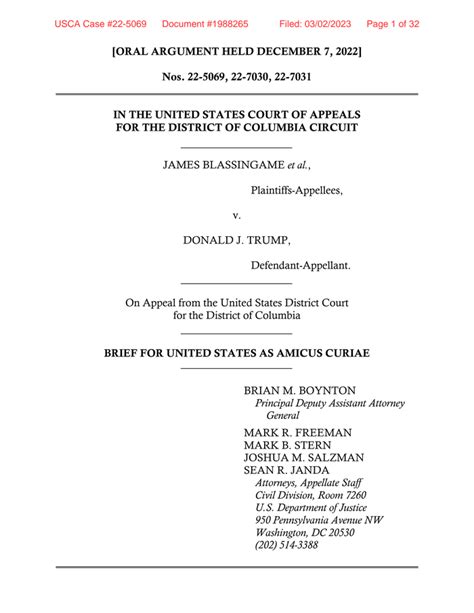 USCA Case #22-5069 Document #1988265 Filed: 03/02/2023 Page 1 of 32

[ORAL ARGUMENT HELD DECEMBER 7, 2022]

Nos. 22-5069, 22-7030, 22-7031

IN THE UNITED STATES COURT OF APPEALS
FOR THE DISTRICT OF COLUMBIA CIRCUIT

JAMES BLASSINGAME et al.,

Plaintiffs-Appellees,

v.

DONALD J. TRUMP,

Defendant-Appellant.

On Appeal from the United States District Court
for the District of Columbia

BRIEF FOR UNITED STATES AS AMICUS CURIAE

BRIAN M. BOYNTON
Principal Deputy Assistant Attorney General

MARK R. FREEMAN
MARK B. STERN
JOSHUA M. SALZMAN
SEAN R. JANDA
Attorneys, Appellate Staff
Civil Division, Room 7260
U.S. Department of Justice
950 Pennsylvania Avenue NW
Washington, DC 20530
(202) 514-3388